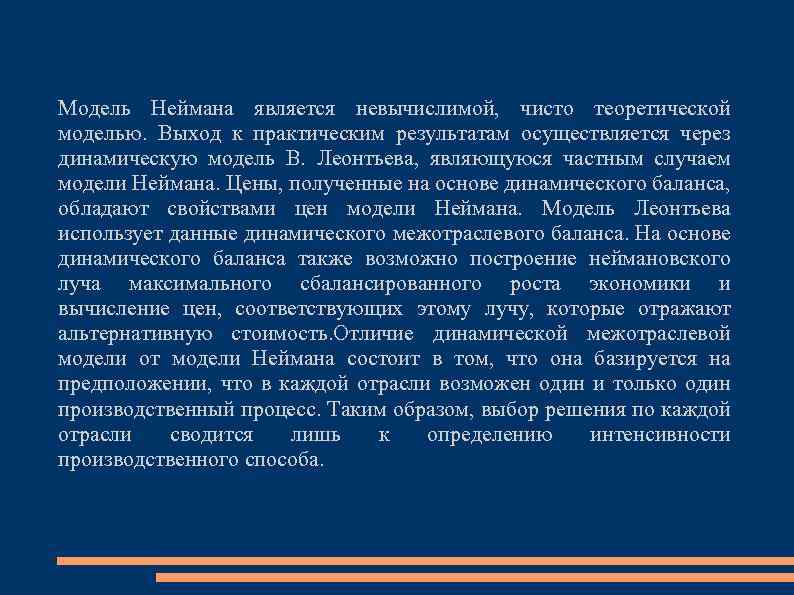 Модель Неймана является невычислимой, чисто теоретической моделью. Выход к практическим результатам осуществляется через динамическую модель В. Леонтьева, являющуюся частным случаем модели Неймана. Цены, полученные на основе динамического баланса, обладают свойствами цен модели Неймана. Модель Леонтьева использует данные динамического межотраслевого баланса. На основе динамического баланса также возможно построение неймановского луча максимального сбалансированного роста экономики и вычисление цен, соответствующих этому лучу, которые отражают альтернативную стоимость.Отличие динамической межотраслевой модели от модели Неймана состоит в том, что она базируется на предположении, что в каждой отрасли возможен один и только один производственный процесс. Таким образом, выбор решения по каждой отрасли сводится лишь к определению интенсивности производственного способа.